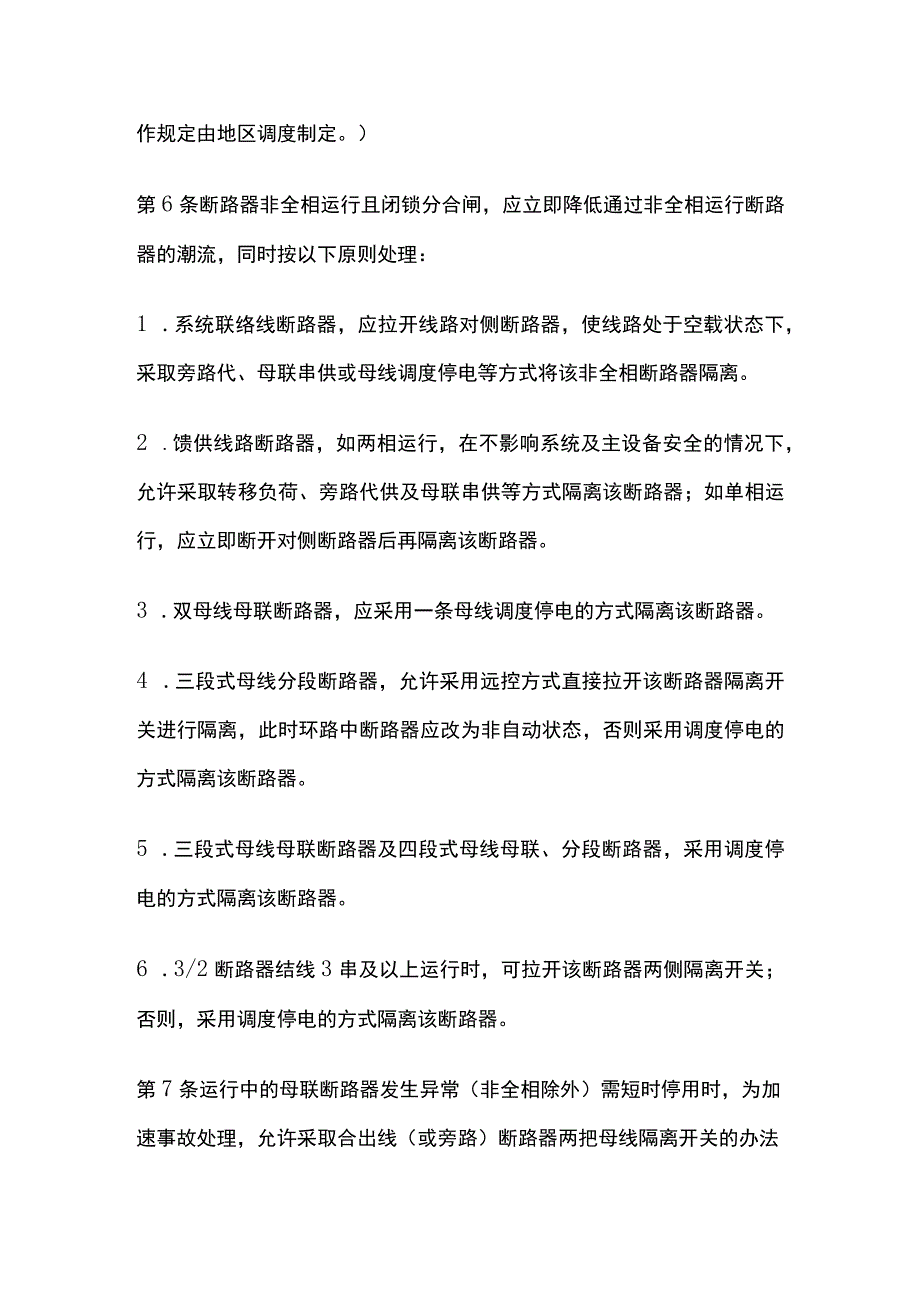 作规定由地区调度制定。）

第6条断路器非全相运行且闭锁分合闸，应立即降低通过非全相运行断路器的潮流，同时按以下原则处理：

1．系统联络线断路器，应拉开线路对侧断路器，使线路处于空载状态下，采取旁路代、母联串供或母线调度停电等方式将该非全相断路器隔离。

2．馈供线路断路器，如两相运行，在不影响系统及主设备安全的情况下，允许采取转移负荷、旁路代供及母联串供等方式隔离该断路器；如单相运行，应立即断开对侧断路器后再隔离该断路器。

3．双母线母联断路器，应采用一条母线调度停电的方式隔离该断路器。

4．三段式母线分段断路器，允许采用远控方式直接拉开该断路器隔离开关进行隔离，此时环路中断路器应改为非自动状态，否则采用调度停电的方式隔离该断路器。

5．三段式母线母联断路器及四段式母线母联、分段断路器，采用调度停电的方式隔离该断路器。

6．3/2断路器结线3串及以上运行时，可拉开该断路器两侧隔离开关；否则，采用调度停电的方式隔离该断路器。

第7条运行中的母联断路器发生异常（非全相除外）需短时停用时，为加速事故处理，允许采取合出线（或旁路）断路器两把母线隔离开关的办法